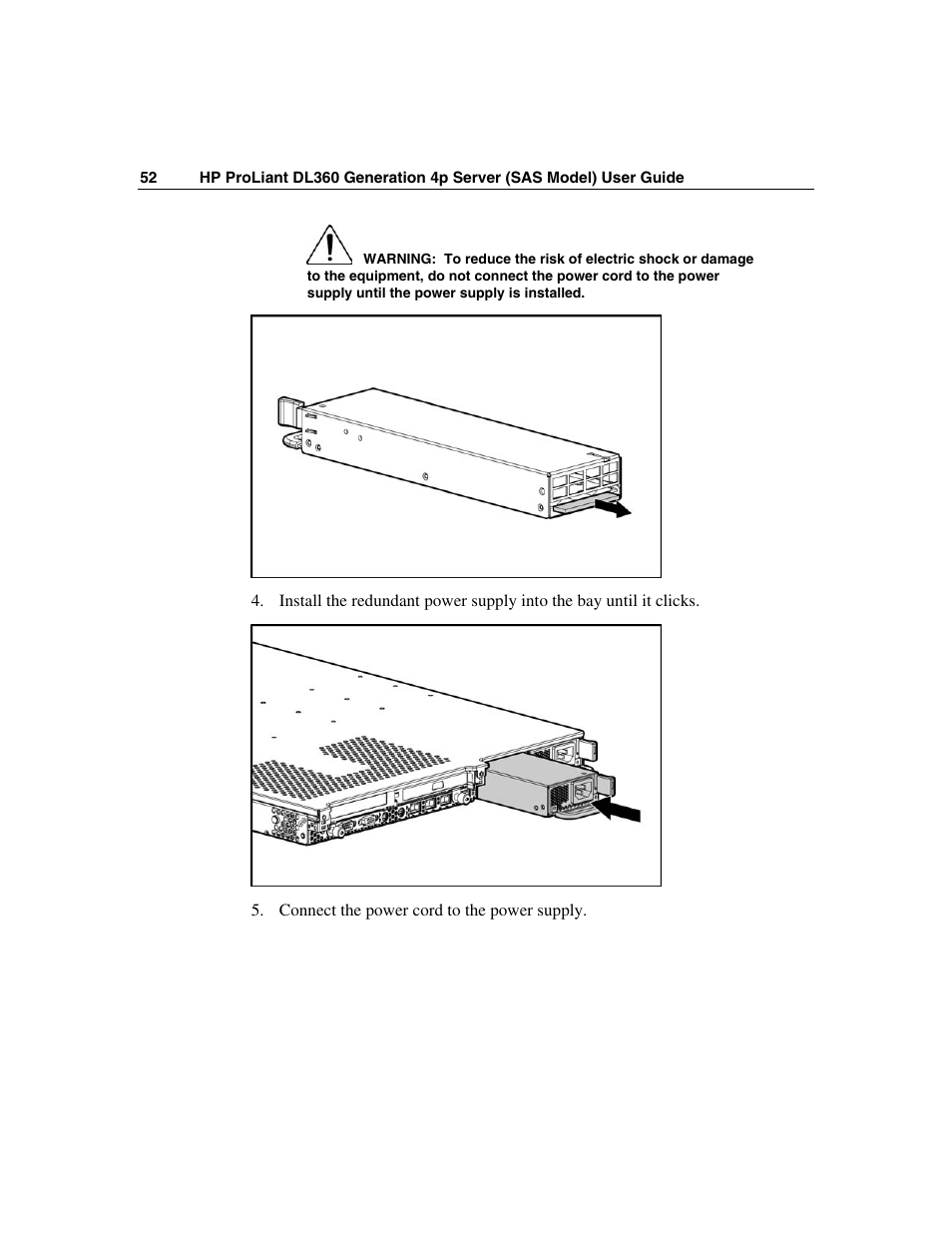 52 HP ProLiant DL360 Generation 4p Server (SAS Model) User Guide

WARNING: To reduce the risk of electric shock or damage to the equipment, do not connect the power cord to the power supply until the power supply is installed.

4. Install the redundant power supply into the bay until it clicks.

5. Connect the power cord to the power supply.